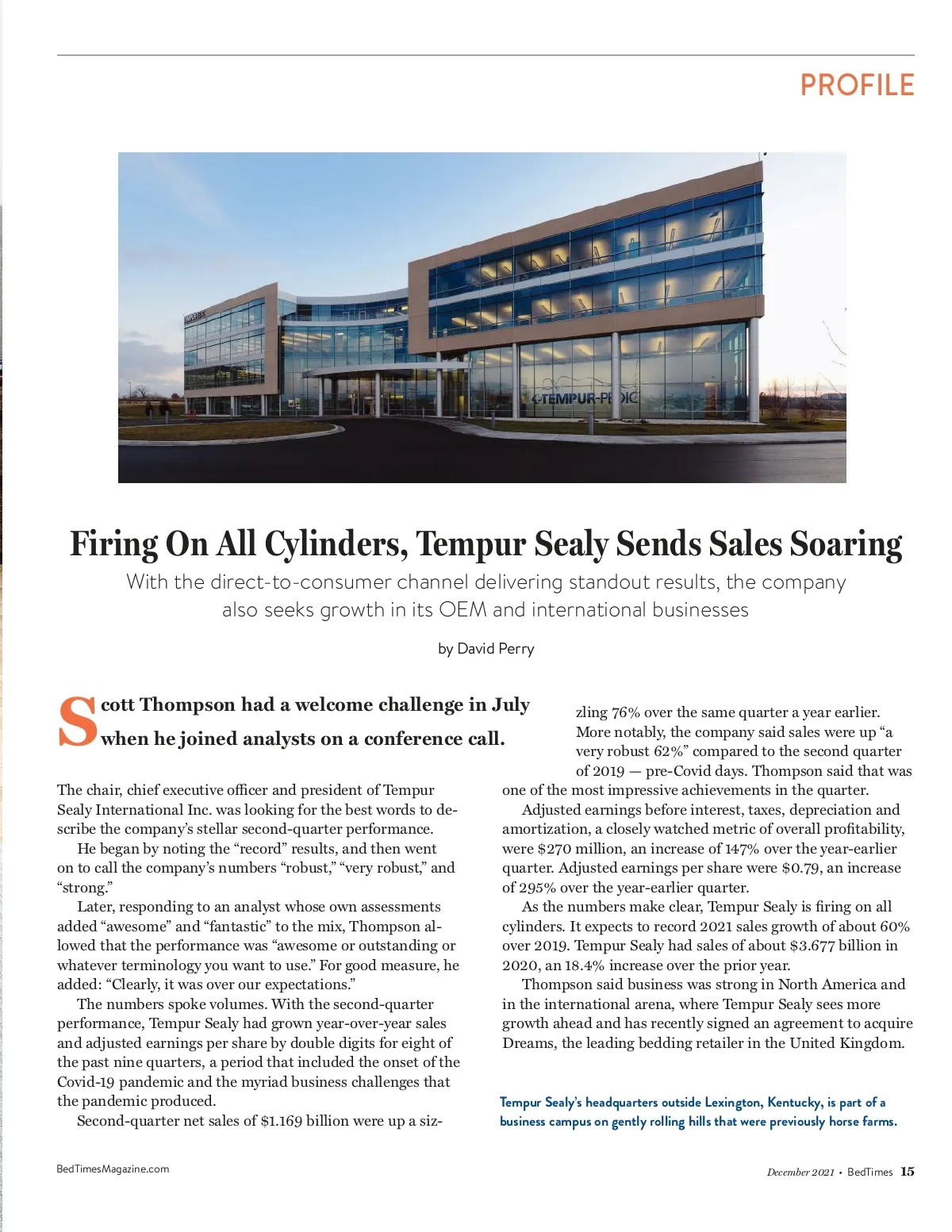 PROFILE

TEMPUR-PEDIC

Firing On All Cylinders, Tempur Sealy Sends Sales Soaring

With the direct-to-consumer channel delivering standout results, the company also seeks growth in its OEM and international businesses

by David Perry

Scott Thompson had a welcome challenge in July when he joined analysts on a conference call.

The chair, chief executive officer and president of Tempur Sealy International Inc. was looking for the best words to describe the company's stellar second-quarter performance.

He began by noting the "record" results, and then went on to call the company's numbers "robust," "very robust," and "strong."

Later, responding to an analyst whose own assessments added "awesome" and "fantastic" to the mix, Thompson allowed that the performance was "awesome or outstanding or whatever terminology you want to use." For good measure, he added: "Clearly, it was over our expectations."

The numbers spoke volumes. With the second-quarter performance, Tempur Sealy had grown year-over-year sales and adjusted earnings per share by double digits for eight of the past nine quarters, a period that included the onset of the Covid-19 pandemic and the myriad business challenges that the pandemic produced.

Second-quarter net sales of $1.169 billion were up a sizzling 76% over the same quarter a year earlier. More notably, the company said sales were up "a very robust 62%" compared to the second quarter of 2019 — pre-Covid days. Thompson said that was one of the most impressive achievements in the quarter.

Adjusted earnings before interest, taxes, depreciation and amortization, a closely watched metric of overall profitability, were $270 million, an increase of 147% over the year-earlier quarter. Adjusted earnings per share were $0.79, an increase of 295% over the year-earlier quarter.

As the numbers make clear, Tempur Sealy is firing on all cylinders. It expects to record 2021 sales growth of about 60% over 2019. Tempur Sealy had sales of about $3.677 billion in 2020, an 18.4% increase over the prior year.

Thompson said business was strong in North America and in the international arena, where Tempur Sealy sees more growth ahead and has recently signed an agreement to acquire Dreams, the leading bedding retailer in the United Kingdom.

Tempur Sealy's headquarters outside Lexington, Kentucky, is part of a business campus on gently rolling hills that were previously horse farms.

BedTimesMagazine.com

December 2021 • BedTimes 15